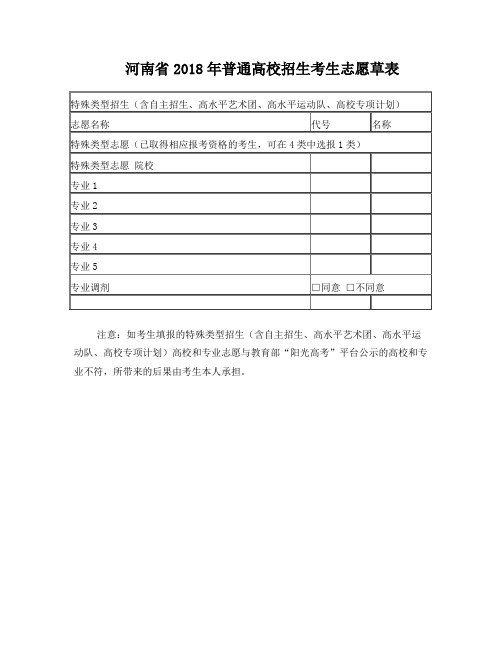 河南省 2018 年普通高校招生考生志愿草表

| 特殊类型招生（含自主招生、高水平艺术团、高水平运动队、高校专项计划） | | |
|---|---|---|
| 志愿名称 | 代号 | 名称 |
| 特殊类型志愿（已取得相应报考资格的考生，可在 4 类中选报 1 类） | | |
| 特殊类型志愿 院校 | | |
| 专业 1 | | |
| 专业 2 | | |
| 专业 3 | | |
| 专业 4 | | |
| 专业 5 | | |
| 专业调剂 | □同意 □不同意 | |
| | | |

注意：如考生填报的特殊类型招生（含自主招生、高水平艺术团、高水平运动队、高校专项计划）高校和专业志愿与教育部“阳光高考”平台公示的高校和专业不符，所带来的后果由考生本人承担。